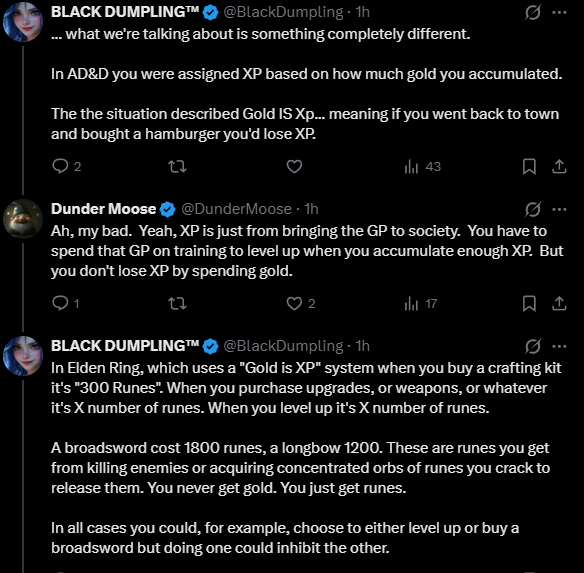 BLACK DUMPLING™ @BlackDumpling · 1h
... what we're talking about is something completely different.

In AD&D you were assigned XP based on how much gold you accumulated.

The the situation described Gold IS Xp... meaning if you went back to town and bought a hamburger you'd lose XP.

2 43

Dunder Moose @DunderMoose · 1h
Ah, my bad. Yeah, XP is just from bringing the GP to society. You have to spend that GP on training to level up when you accumulate enough XP. But you don't lose XP by spending gold.

1 2 17

BLACK DUMPLING™ @BlackDumpling · 1h
In Elden Ring, which uses a "Gold is XP" system when you buy a crafting kit it's "300 Runes". When you purchase upgrades, or weapons, or whatever it's X number of runes. When you level up it's X number of runes.

A broadsword cost 1800 runes, a longbow 1200. These are runes you get from killing enemies or acquiring concentrated orbs of runes you crack to release them. You never get gold. You just get runes.

In all cases you could, for example, choose to either level up or buy a broadsword but doing one could inhibit the other.